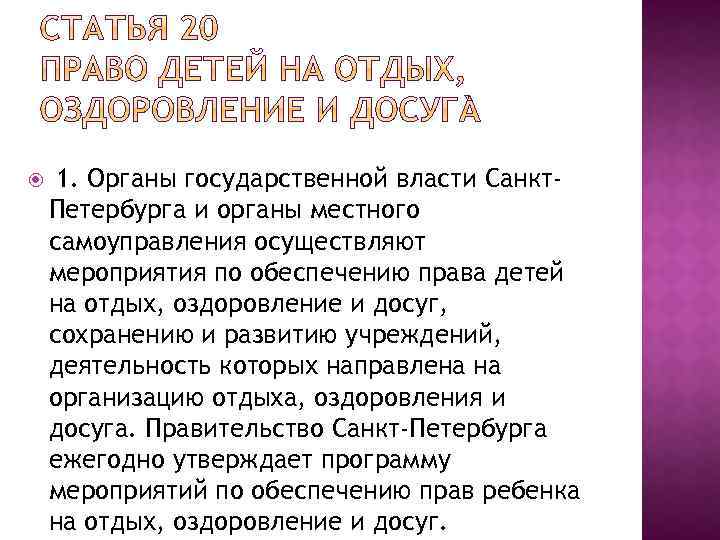 СТАТЬЯ 20
ПРАВО ДЕТЕЙ НА ОТДЫХ, ОЗДОРОВЛЕНИЕ И ДОСУГА

1. Органы государственной власти Санкт-Петербурга и органы местного самоуправления осуществляют мероприятия по обеспечению права детей на отдых, оздоровление и досуг, сохранению и развитию учреждений, деятельность которых направлена на организацию отдыха, оздоровления и досуга. Правительство Санкт-Петербурга ежегодно утверждает программу мероприятий по обеспечению прав ребенка на отдых, оздоровление и досуг.